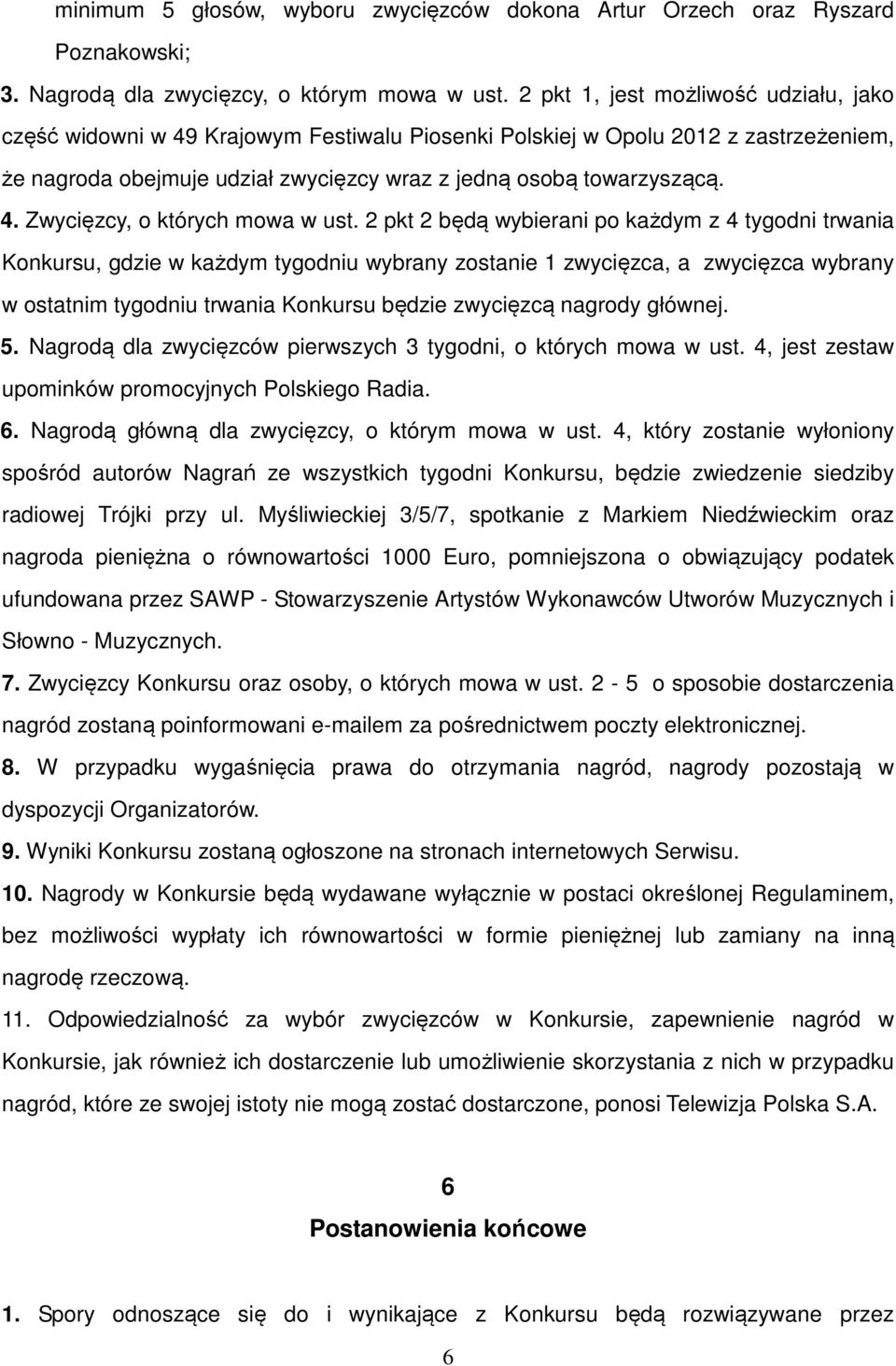 minimum 5 głosów, wyboru zwycięzców dokona Artur Orzech oraz Ryszard Poznakowski;

3. Nagrodą dla zwycięzcy, o którym mowa w ust. 2 pkt 1, jest możliwość udziału, jako część widowni w 49 Krajowym Festiwalu Piosenki Polskiej w Opolu 2012 z zastrzeżeniem, że nagroda obejmuje udział zwycięzcy wraz z jedną osobą towarzyszącą.

4. Zwycięzcy, o których mowa w ust. 2 pkt 2 będą wybierani po każdym z 4 tygodni trwania Konkursu, gdzie w każdym tygodniu wybrany zostanie 1 zwycięzca, a zwycięzca wybrany w ostatnim tygodniu trwania Konkursu będzie zwycięzcą nagrody głównej.

5. Nagrodą dla zwycięzców pierwszych 3 tygodni, o których mowa w ust. 4, jest zestaw upominków promocyjnych Polskiego Radia.

6. Nagrodą główną dla zwycięzcy, o którym mowa w ust. 4, który zostanie wyłoniony spośród autorów Nagrań ze wszystkich tygodni Konkursu, będzie zwiedzenie siedziby radiowej Trójki przy ul. Myśliwieckiej 3/5/7, spotkanie z Markiem Niedźwieckim oraz nagroda pieniężna o równowartości 1000 Euro, pomniejszona o obwiązujący podatek ufundowana przez SAWP - Stowarzyszenie Artystów Wykonawców Utworów Muzycznych i Słowno - Muzycznych.

7. Zwycięzcy Konkursu oraz osoby, o których mowa w ust. 2 - 5 o sposobie dostarczenia nagród zostaną poinformowani e-mailem za pośrednictwem poczty elektronicznej.

8. W przypadku wygaśnięcia prawa do otrzymania nagród, nagrody pozostają w dyspozycji Organizatorów.

9. Wyniki Konkursu zostaną ogłoszone na stronach internetowych Serwisu.

10. Nagrody w Konkursie będą wydawane wyłącznie w postaci określonej Regulaminem, bez możliwości wypłaty ich równowartości w formie pieniężnej lub zamiany na inną nagrodę rzeczową.

11. Odpowiedzialność za wybór zwycięzców w Konkursie, zapewnienie nagród w Konkursie, jak również ich dostarczenie lub umożliwienie skorzystania z nich w przypadku nagród, które ze swojej istoty nie mogą zostać dostarczone, ponosi Telewizja Polska S.A.

6
Postanowienia końcowe

1. Spory odnoszące się do i wynikające z Konkursu będą rozwiązywane przez

6